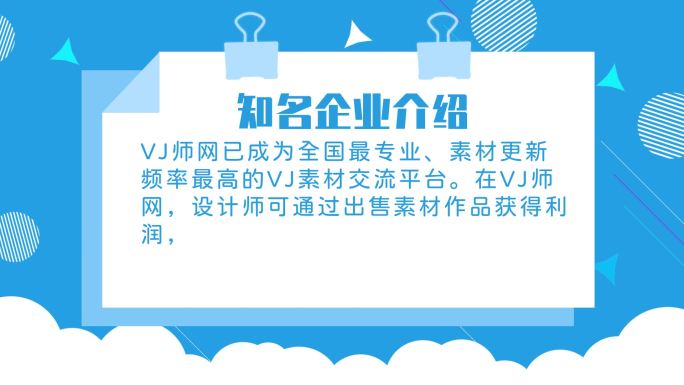 知名企业介绍

VJ师网已成为全国最专业、素材更新频率最高的VJ素材交流平台。在VJ师网，设计师可通过出售素材作品获得利润，